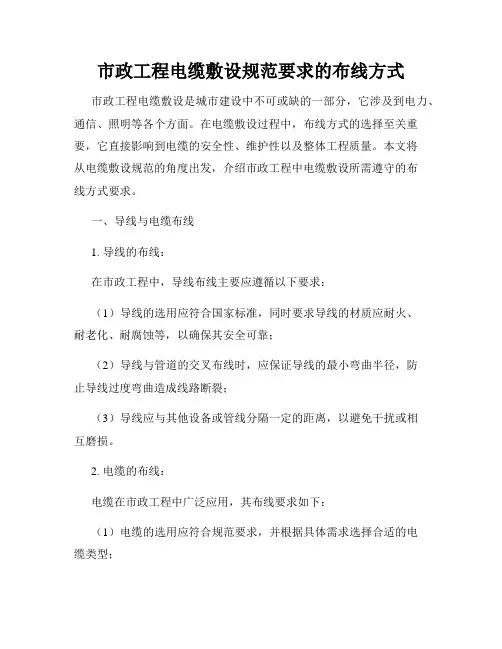 市政工程电缆敷设规范要求的布线方式

市政工程电缆敷设是城市建设中不可或缺的一部分，它涉及到电力、通信、照明等各个方面。在电缆敷设过程中，布线方式的选择至关重要，它直接影响到电缆的安全性、维护性以及整体工程质量。本文将从电缆敷设规范的角度出发，介绍市政工程中电缆敷设所需遵守的布线方式要求。

一、导线与电缆布线

1. 导线的布线：

在市政工程中，导线布线主要应遵循以下要求：

（1）导线的选用应符合国家标准，同时要求导线的材质应耐火、耐老化、耐腐蚀等，以确保其安全可靠；

（2）导线与管道的交叉布线时，应保证导线的最小弯曲半径，防止导线过度弯曲造成线路断裂；

（3）导线应与其他设备或管线分隔一定的距离，以避免干扰或相互磨损。

2. 电缆的布线：

电缆在市政工程中广泛应用，其布线要求如下：

（1）电缆的选用应符合规范要求，并根据具体需求选择合适的电缆类型；